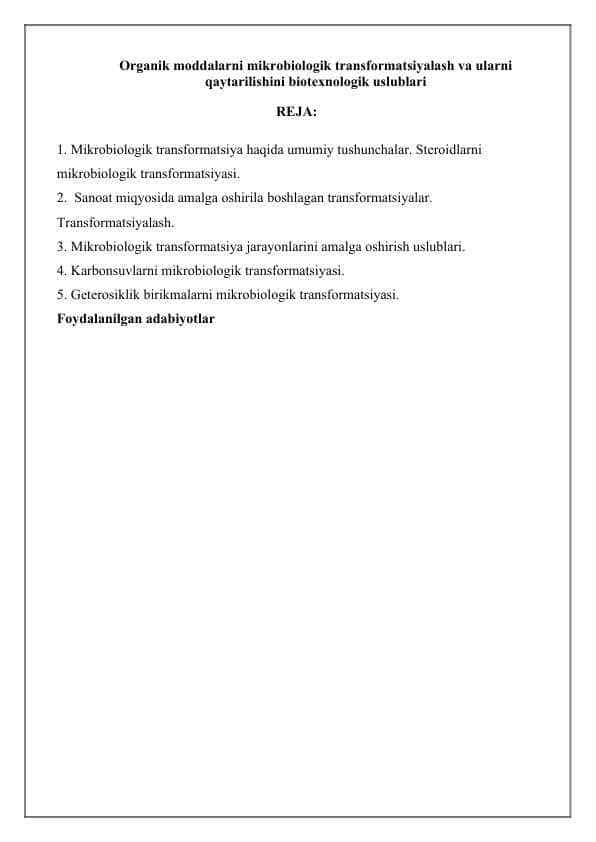 Organik moddalarni mikrobiologik transformatsiyalash va ularni qaytarilishini biotexnologik uslublari

REJA:

1. Mikrobiologik transformatsiya haqida umumiy tushunchalar. Steroidlarni mikrobiologik transformatsiyasi.
2. Sanoat miqyosida amalga oshirila boshlagan transformatsiyalar. Transformatsiyalash.
3. Mikrobiologik transformatsiya jarayonlarini amalga oshirish uslublari.
4. Karbonsuvlarni mikrobiologik transformatsiyasi.
5. Geterosiklik birikmalarni mikrobiologik transformatsiyasi.
Foydalanilgan adabiyotlar